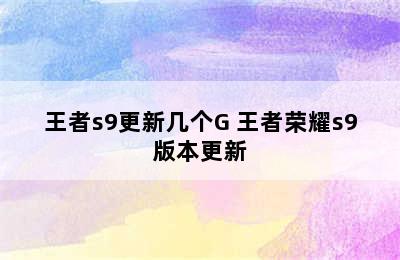 王者s9更新几个G 王者荣耀s9版本更新